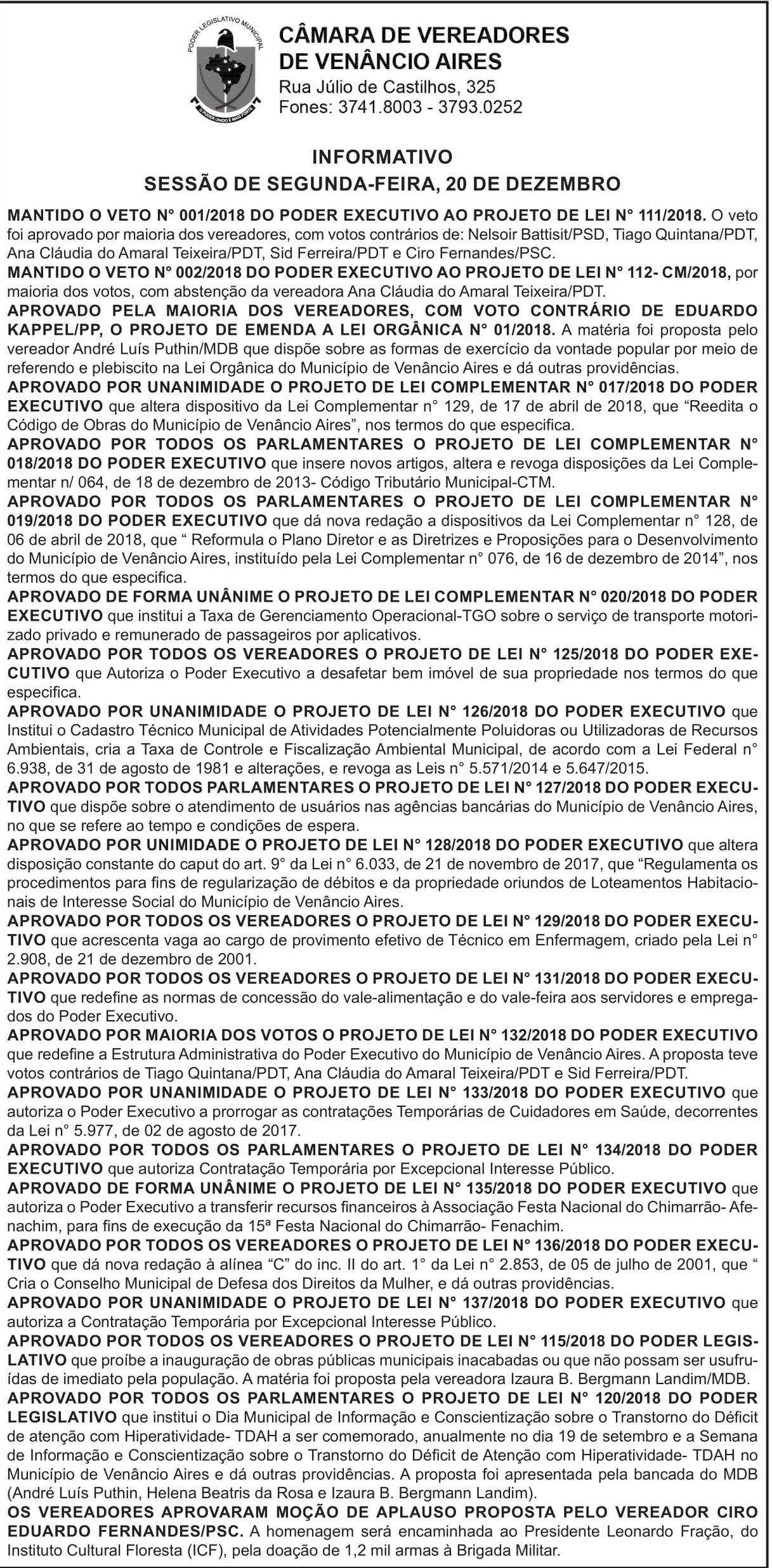 PODER LEGISLATIVO MUNICIPAL
O PODER UNIDO É MAIS FORTE

CÂMARA DE VEREADORES DE VENÂNCIO AIRES
Rua Júlio de Castilhos, 325
Fones: 3741.8003 - 3793.0252

INFORMATIVO
SESSÃO DE SEGUNDA-FEIRA, 20 DE DEZEMBRO

MANTIDO O VETO N° 001/2018 DO PODER EXECUTIVO AO PROJETO DE LEI N° 111/2018. O veto foi aprovado por maioria dos vereadores, com votos contrários de: Nelsoir Battisit/PSD, Tiago Quintana/PDT, Ana Cláudia do Amaral Teixeira/PDT, Sid Ferreira/PDT e Ciro Fernandes/PSC.
MANTIDO O VETO N° 002/2018 DO PODER EXECUTIVO AO PROJETO DE LEI N° 112- CM/2018, por maioria dos votos, com abstenção da vereadora Ana Cláudia do Amaral Teixeira/PDT.
APROVADO PELA MAIORIA DOS VEREADORES, COM VOTO CONTRÁRIO DE EDUARDO KAPPEL/PP, O PROJETO DE EMENDA A LEI ORGÂNICA N° 01/2018. A matéria foi proposta pelo vereador André Luís Puthin/MDB que dispõe sobre as formas de exercício da vontade popular por meio de referendo e plebiscito na Lei Orgânica do Município de Venâncio Aires e dá outras providências.
APROVADO POR UNANIMIDADE O PROJETO DE LEI COMPLEMENTAR N° 017/2018 DO PODER EXECUTIVO que altera dispositivo da Lei Complementar n° 129, de 17 de abril de 2018, que “Reedita o Código de Obras do Município de Venâncio Aires”, nos termos do que especifica.
APROVADO POR TODOS OS PARLAMENTARES O PROJETO DE LEI COMPLEMENTAR N° 018/2018 DO PODER EXECUTIVO que insere novos artigos, altera e revoga disposições da Lei Complementar n/ 064, de 18 de dezembro de 2013- Código Tributário Municipal-CTM.
APROVADO POR TODOS OS PARLAMENTARES O PROJETO DE LEI COMPLEMENTAR N° 019/2018 DO PODER EXECUTIVO que dá nova redação a dispositivos da Lei Complementar n° 128, de 06 de abril de 2018, que “ Reformula o Plano Diretor e as Diretrizes e Proposições para o Desenvolvimento do Município de Venâncio Aires, instituído pela Lei Complementar n° 076, de 16 de dezembro de 2014”, nos termos do que especifica.
APROVADO DE FORMA UNÂNIME O PROJETO DE LEI COMPLEMENTAR N° 020/2018 DO PODER EXECUTIVO que institui a Taxa de Gerenciamento Operacional-TGO sobre o serviço de transporte motorizado privado e remunerado de passageiros por aplicativos.
APROVADO POR TODOS OS VEREADORES O PROJETO DE LEI N° 125/2018 DO PODER EXECUTIVO que Autoriza o Poder Executivo a desafetar bem imóvel de sua propriedade nos termos do que especifica.
APROVADO POR UNANIMIDADE O PROJETO DE LEI N° 126/2018 DO PODER EXECUTIVO que Institui o Cadastro Técnico Municipal de Atividades Potencialmente Poluidoras ou Utilizadoras de Recursos Ambientais, cria a Taxa de Controle e Fiscalização Ambiental Municipal, de acordo com a Lei Federal n° 6.938, de 31 de agosto de 1981 e alterações, e revoga as Leis n° 5.571/2014 e 5.647/2015.
APROVADO POR TODOS PARLAMENTARES O PROJETO DE LEI N° 127/2018 DO PODER EXECUTIVO que dispõe sobre o atendimento de usuários nas agências bancárias do Município de Venâncio Aires, no que se refere ao tempo e condições de espera.
APROVADO POR UNIMIDADE O PROJETO DE LEI N° 128/2018 DO PODER EXECUTIVO que altera disposição constante do caput do art. 9° da Lei n° 6.033, de 21 de novembro de 2017, que “Regulamenta os procedimentos para fins de regularização de débitos e da propriedade oriundos de Loteamentos Habitacionais de Interesse Social do Município de Venâncio Aires.
APROVADO POR TODOS OS VEREADORES O PROJETO DE LEI N° 129/2018 DO PODER EXECUTIVO que acrescenta vaga ao cargo de provimento efetivo de Técnico em Enfermagem, criado pela Lei n° 2.908, de 21 de dezembro de 2001.
APROVADO POR TODOS OS VEREADORES O PROJETO DE LEI N° 131/2018 DO PODER EXECUTIVO que redefine as normas de concessão do vale-alimentação e do vale-feira aos servidores e empregados do Poder Executivo.
APROVADO POR MAIORIA DOS VOTOS O PROJETO DE LEI N° 132/2018 DO PODER EXECUTIVO que redefine a Estrutura Administrativa do Poder Executivo do Município de Venâncio Aires. A proposta teve votos contrários de Tiago Quintana/PDT, Ana Cláudia do Amaral Teixeira/PDT e Sid Ferreira/PDT.
APROVADO POR UNANIMIDADE O PROJETO DE LEI N° 133/2018 DO PODER EXECUTIVO que autoriza o Poder Executivo a prorrogar as contratações Temporárias de Cuidadores em Saúde, decorrentes da Lei n° 5.977, de 02 de agosto de 2017.
APROVADO POR TODOS OS PARLAMENTARES O PROJETO DE LEI N° 134/2018 DO PODER EXECUTIVO que autoriza Contratação Temporária por Excepcional Interesse Público.
APROVADO DE FORMA UNÂNIME O PROJETO DE LEI N° 135/2018 DO PODER EXECUTIVO que autoriza o Poder Executivo a transferir recursos financeiros à Associação Festa Nacional do Chimarrão- Afenachim, para fins de execução da 15ª Festa Nacional do Chimarrão- Fenachim.
APROVADO POR TODOS OS VEREADORES O PROJETO DE LEI N° 136/2018 DO PODER EXECUTIVO que dá nova redação à alínea “C” do inc. II do art. 1° da Lei n° 2.853, de 05 de julho de 2001, que “ Cria o Conselho Municipal de Defesa dos Direitos da Mulher, e dá outras providências.
APROVADO POR UNANIMIDADE O PROJETO DE LEI N° 137/2018 DO PODER EXECUTIVO que autoriza a Contratação Temporária por Excepcional Interesse Público.
APROVADO POR TODOS OS VEREADORES O PROJETO DE LEI N° 115/2018 DO PODER LEGISLATIVO que proíbe a inauguração de obras públicas municipais inacabadas ou que não possam ser usufruídas de imediato pela população. A matéria foi proposta pela vereadora Izaura B. Bergmann Landim/MDB.
APROVADO POR TODOS OS PARLAMENTARES O PROJETO DE LEI N° 120/2018 DO PODER LEGISLATIVO que institui o Dia Municipal de Informação e Conscientização sobre o Transtorno do Déficit de atenção com Hiperatividade- TDAH a ser comemorado, anualmente no dia 19 de setembro e a Semana de Informação e Conscientização sobre o Transtorno do Déficit de Atenção com Hiperatividade- TDAH no Município de Venâncio Aires e dá outras providências. A proposta foi apresentada pela bancada do MDB (André Luís Puthin, Helena Beatris da Rosa e Izaura B. Bergmann Landim).
OS VEREADORES APROVARAM MOÇÃO DE APLAUSO PROPOSTA PELO VEREADOR CIRO EDUARDO FERNANDES/PSC. A homenagem será encaminhada ao Presidente Leonardo Fração, do Instituto Cultural Floresta (ICF), pela doação de 1,2 mil armas à Brigada Militar.